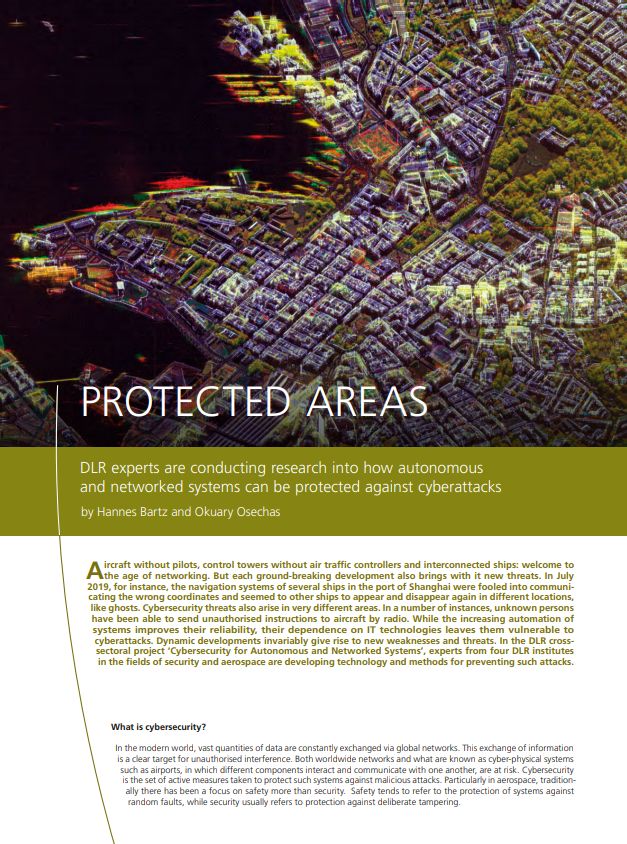 PROTECTED AREAS

DLR experts are conducting research into how autonomous and networked systems can be protected against cyberattacks

by Hannes Bartz and Okuary Osechas

Aircraft without pilots, control towers without air traffic controllers and interconnected ships: welcome to the age of networking. But each ground-breaking development also brings with it new threats. In July 2019, for instance, the navigation systems of several ships in the port of Shanghai were fooled into communicating the wrong coordinates and seemed to other ships to appear and disappear again in different locations, like ghosts. Cybersecurity threats also arise in very different areas. In a number of instances, unknown persons have been able to send unauthorised instructions to aircraft by radio. While the increasing automation of systems improves their reliability, their dependence on IT technologies leaves them vulnerable to cyberattacks. Dynamic developments invariably give rise to new weaknesses and threats. In the DLR cross-sectoral project 'Cybersecurity for Autonomous and Networked Systems', experts from four DLR institutes in the fields of security and aerospace are developing technology and methods for preventing such attacks.

What is cybersecurity?

In the modern world, vast quantities of data are constantly exchanged via global networks. This exchange of information is a clear target for unauthorised interference. Both worldwide networks and what are known as cyber-physical systems such as airports, in which different components interact and communicate with one another, are at risk. Cybersecurity is the set of active measures taken to protect such systems against malicious attacks. Particularly in aerospace, traditionally there has been a focus on safety more than security. Safety tends to refer to the protection of systems against random faults, while security usually refers to protection against deliberate tampering.